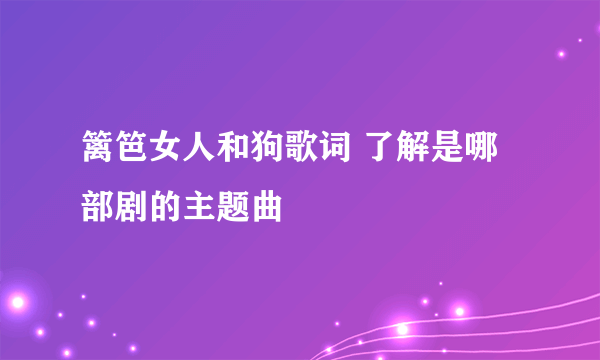 篱笆女人和狗歌词 了解是哪部剧的主题曲